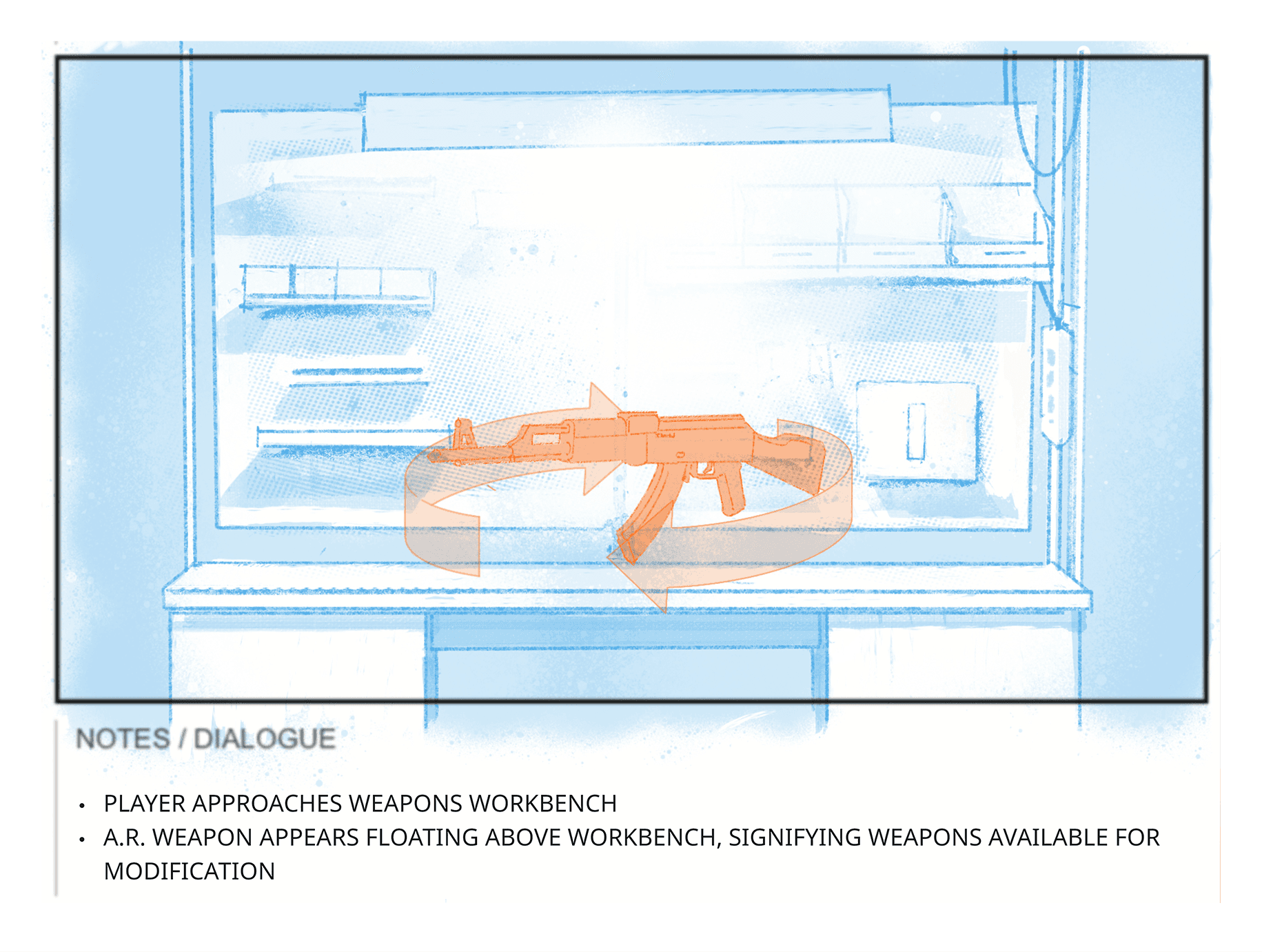 NOTES / DIALOGUE

• PLAYER APPROACHES WEAPONS WORKBENCH
• A.R. WEAPON APPEARS FLOATING ABOVE WORKBENCH, SIGNIFYING WEAPONS AVAILABLE FOR MODIFICATION